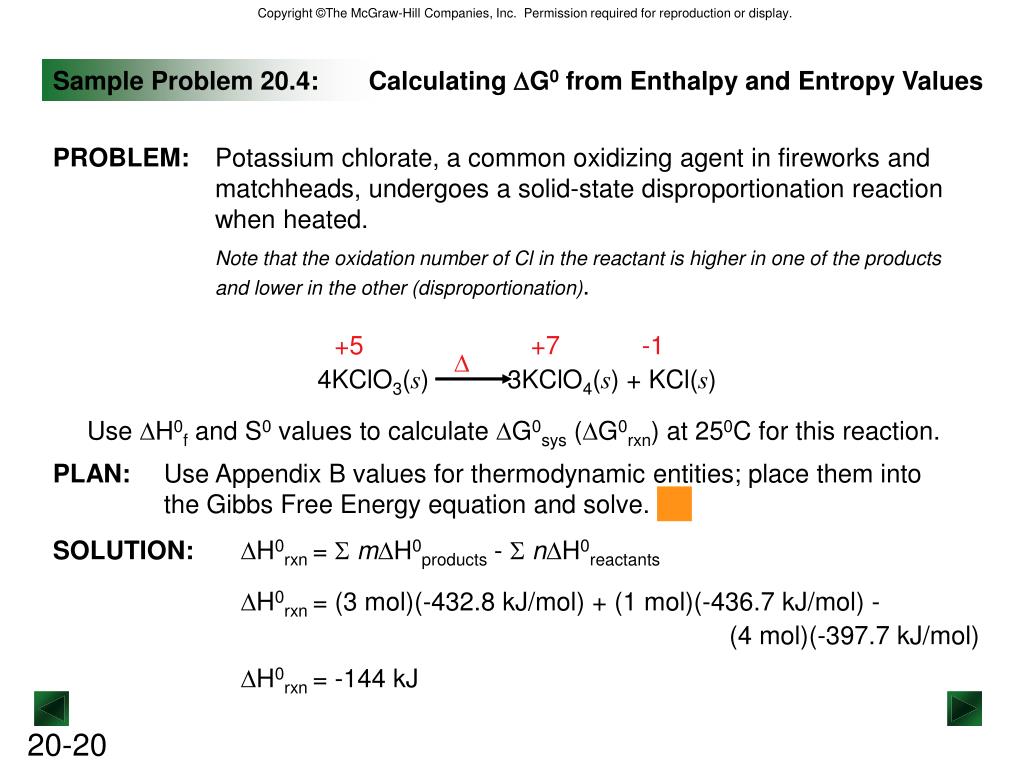 Copyright ©The McGraw-Hill Companies, Inc. Permission required for reproduction or display.

Sample Problem 20.4: Calculating $\Delta G^0$ from Enthalpy and Entropy Values

PROBLEM: Potassium chlorate, a common oxidizing agent in fireworks and matchheads, undergoes a solid-state disproportionation reaction when heated.

Note that the oxidation number of Cl in the reactant is higher in one of the products and lower in the other (disproportionation).

+5 +7 -1

$4KClO_3(s) \xrightarrow{\Delta} 3KClO_4(s) + KCl(s)$

Use $\Delta H^0_f$ and $S^0$ values to calculate $\Delta G^0_{sys}$ ($\Delta G^0_{rxn}$) at $25^0C$ for this reaction.

PLAN: Use Appendix B values for thermodynamic entities; place them into the Gibbs Free Energy equation and solve.

SOLUTION: $\Delta H^0_{rxn} = \Sigma\ m\Delta H^0_{products} - \Sigma\ n\Delta H^0_{reactants}$

$\Delta H^0_{rxn}$ = (3 mol)(-432.8 kJ/mol) + (1 mol)(-436.7 kJ/mol) - (4 mol)(-397.7 kJ/mol)

$\Delta H^0_{rxn}$ = -144 kJ

20-20